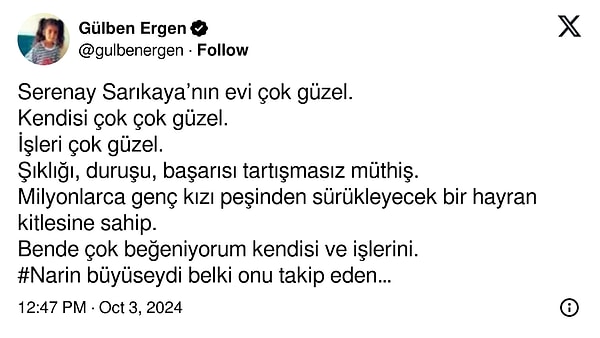 Gülben Ergen
@gulbenergen · Follow

Serenay Sarıkaya'nın evi çok güzel.
Kendisi çok çok güzel.
İşleri çok güzel.
Şıklığı, duruşu, başarısı tartışmasız müthiş.
Milyonlarca genç kızı peşinden sürükleyecek bir hayran kitlesine sahip.
Bende çok beğeniyorum kendisi ve işlerini.
#Narin büyüseydi belki onu takip eden...

12:47 PM · Oct 3, 2024